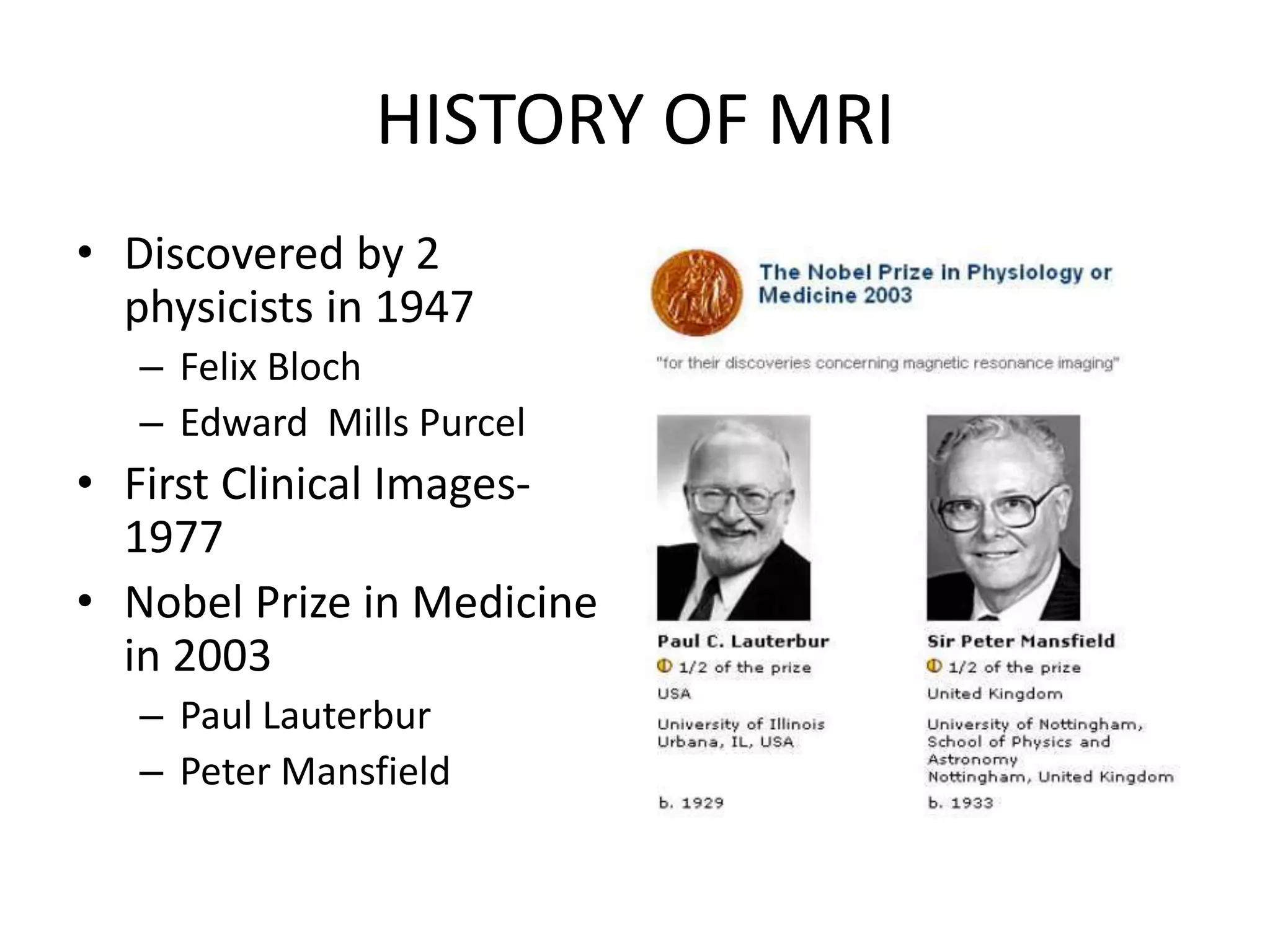 HISTORY OF MRI

• Discovered by 2 physicists in 1947
  – Felix Bloch
  – Edward Mills Purcel
• First Clinical Images-1977
• Nobel Prize in Medicine in 2003
  – Paul Lauterbur
  – Peter Mansfield

The Nobel Prize in Physiology or Medicine 2003

"for their discoveries concerning magnetic resonance imaging"

Paul C. Lauterbur
1/2 of the prize
USA
University of Illinois
Urbana, IL, USA
b. 1929

Sir Peter Mansfield
1/2 of the prize
United Kingdom
University of Nottingham, School of Physics and Astronomy
Nottingham, United Kingdom
b. 1933